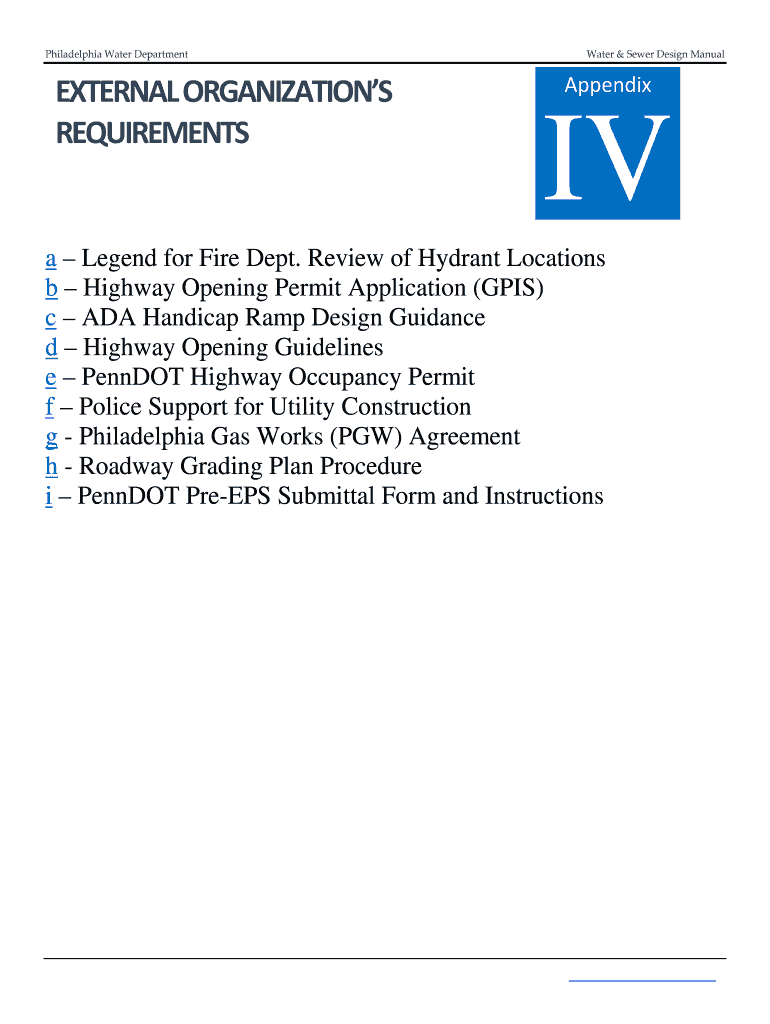 Philadelphia Water Department

Water & Sewer Design Manual

EXTERNAL ORGANIZATION'S REQUIREMENTS

Appendix

IV

a – Legend for Fire Dept. Review of Hydrant Locations
b – Highway Opening Permit Application (GPIS)
c – ADA Handicap Ramp Design Guidance
d – Highway Opening Guidelines
e – PennDOT Highway Occupancy Permit
f – Police Support for Utility Construction
g - Philadelphia Gas Works (PGW) Agreement
h - Roadway Grading Plan Procedure
i – PennDOT Pre-EPS Submittal Form and Instructions